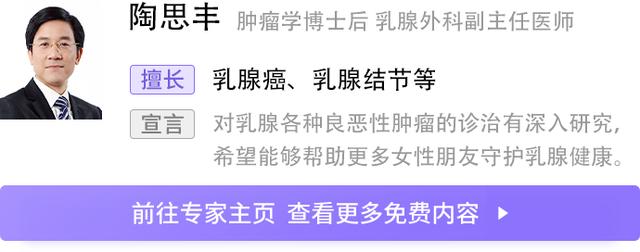 陶思丰 肿瘤学博士后 乳腺外科副主任医师

擅长 乳腺癌、乳腺结节等

宣言 对乳腺各种良恶性肿瘤的诊治有深入研究，希望能够帮助更多女性朋友守护乳腺健康。

前往专家主页 查看更多免费内容 ▶